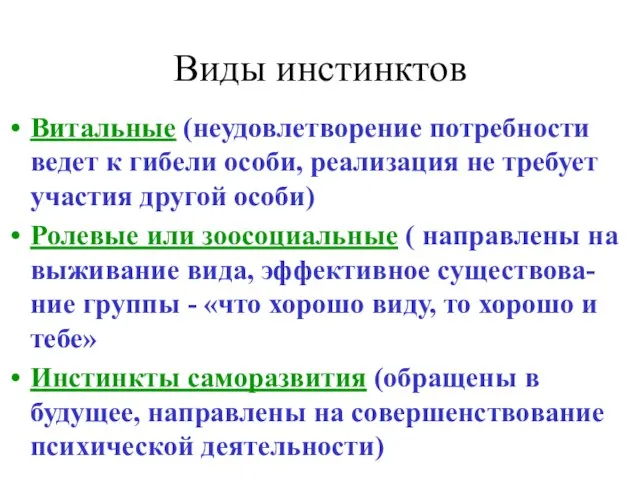 Виды инстинктов

• Витальные (неудовлетворение потребности ведет к гибели особи, реализация не требует участия другой особи)

• Ролевые или зоосоциальные ( направлены на выживание вида, эффективное существование группы - «что хорошо виду, то хорошо и тебе»

• Инстинкты саморазвития (обращены в будущее, направлены на совершенствование психической деятельности)